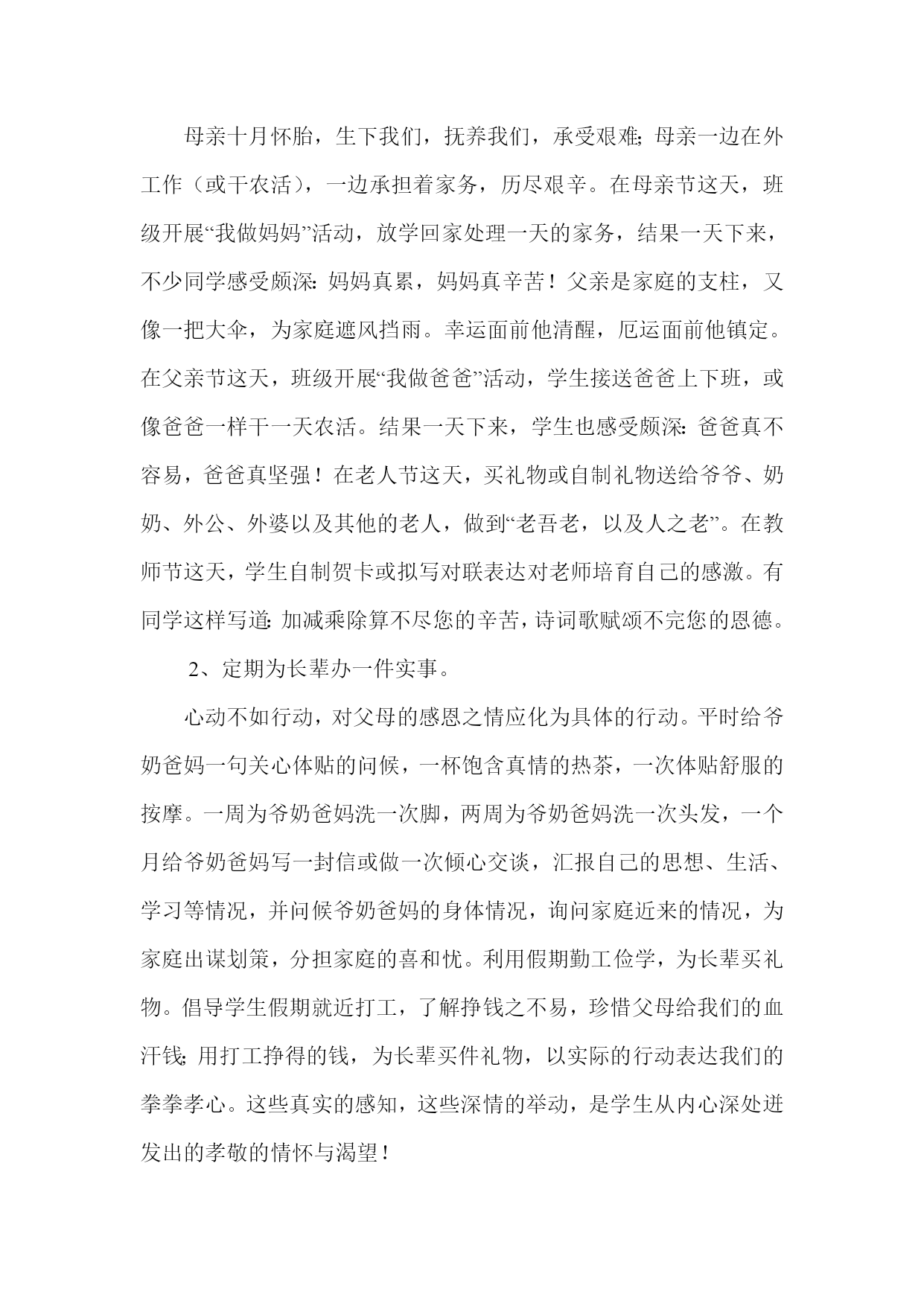 母亲十月怀胎，生下我们，抚养我们，承受艰难;母亲一边在外工作（或干农活），一边承担着家务，历尽艰辛。在母亲节这天，班级开展“我做妈妈”活动，放学回家处理一天的家务，结果一天下来，不少同学感受颇深:妈妈真累，妈妈真辛苦！父亲是家庭的支柱，又像一把大伞，为家庭遮风挡雨。幸运面前他清醒，厄运面前他镇定。在父亲节这天，班级开展“我做爸爸”活动，学生接送爸爸上下班，或像爸爸一样干一天农活。结果一天下来，学生也感受颇深:爸爸真不容易，爸爸真坚强！在老人节这天，买礼物或自制礼物送给爷爷、奶奶、外公、外婆以及其他的老人，做到“老吾老，以及人之老”。在教师节这天，学生自制贺卡或拟写对联表达对老师培育自己的感激。有同学这样写道:加减乘除算不尽您的辛苦，诗词歌赋颂不完您的恩德。

2、定期为长辈办一件实事。

心动不如行动，对父母的感恩之情应化为具体的行动。平时给爷奶爸妈一句关心体贴的问候，一杯饱含真情的热茶，一次体贴舒服的按摩。一周为爷奶爸妈洗一次脚，两周为爷奶爸妈洗一次头发，一个月给爷奶爸妈写一封信或做一次倾心交谈，汇报自己的思想、生活、学习等情况，并问候爷奶爸妈的身体情况，询问家庭近来的情况，为家庭出谋划策，分担家庭的喜和忧。利用假期勤工俭学，为长辈买礼物。倡导学生假期就近打工，了解挣钱之不易，珍惜父母给我们的血汗钱;用打工挣得的钱，为长辈买件礼物，以实际的行动表达我们的拳拳孝心。这些真实的感知，这些深情的举动，是学生从内心深处迸发出的孝敬的情怀与渴望！